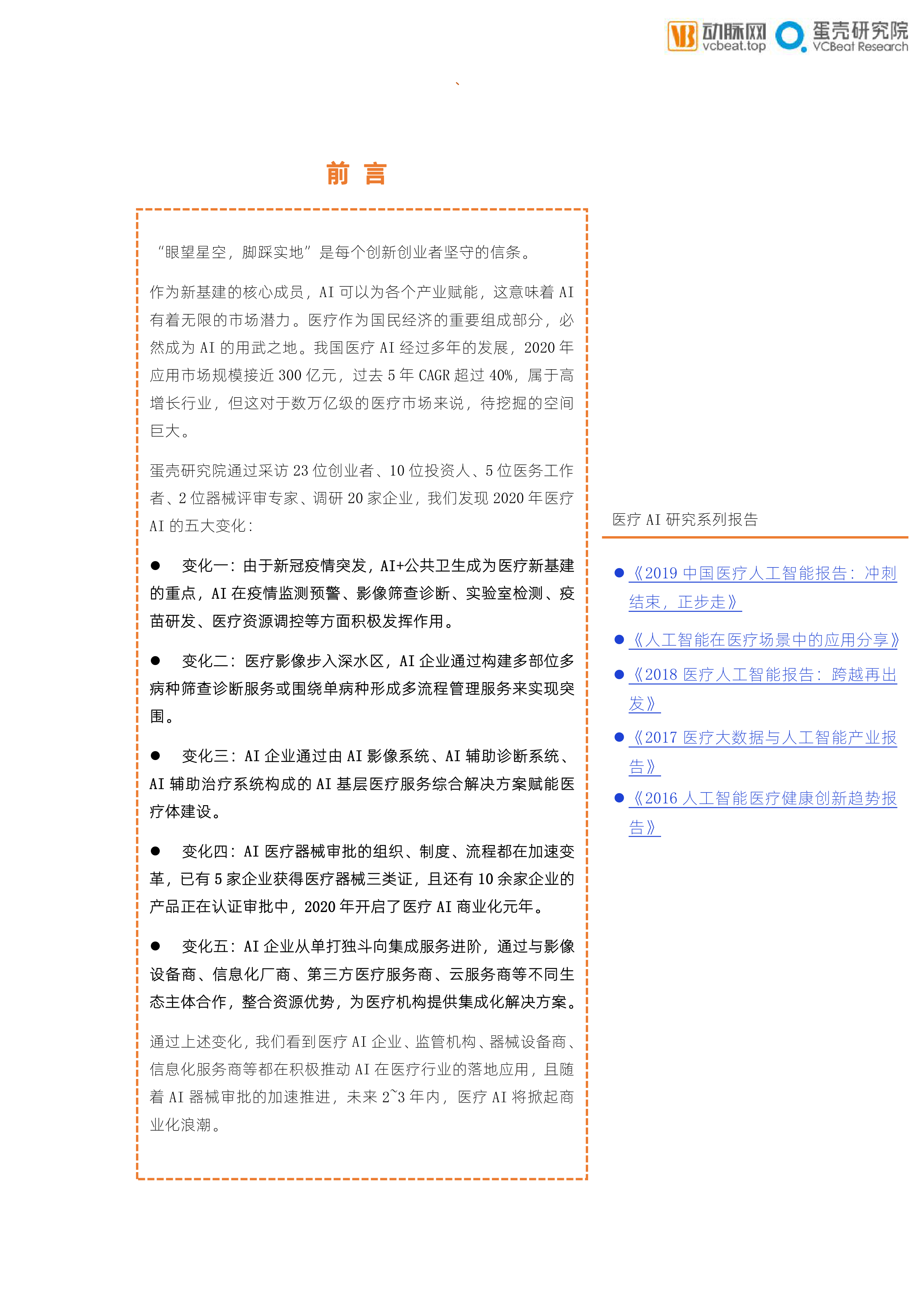 动脉网 vcbeat.top 蛋壳研究院 VCBeat Research

、

前 言

“眼望星空，脚踩实地”是每个创新创业者坚守的信条。

作为新基建的核心成员，AI 可以为各个产业赋能，这意味着 AI 有着无限的市场潜力。医疗作为国民经济的重要组成部分，必然成为 AI 的用武之地。我国医疗 AI 经过多年的发展，2020 年应用市场规模接近 300 亿元，过去 5 年 CAGR 超过 40%，属于高增长行业，但这对于数万亿级的医疗市场来说，待挖掘的空间巨大。

蛋壳研究院通过采访 23 位创业者、10 位投资人、5 位医务工作者、2 位器械评审专家、调研 20 家企业，我们发现 2020 年医疗 AI 的五大变化：

● 变化一：由于新冠疫情突发，AI+公共卫生成为医疗新基建的重点，AI 在疫情监测预警、影像筛查诊断、实验室检测、疫苗研发、医疗资源调控等方面积极发挥作用。

● 变化二：医疗影像步入深水区，AI 企业通过构建多部位多病种筛查诊断服务或围绕单病种形成多流程管理服务来实现突围。

● 变化三：AI 企业通过由 AI 影像系统、AI 辅助诊断系统、AI 辅助治疗系统构成的 AI 基层医疗服务综合解决方案赋能医疗体建设。

● 变化四：AI 医疗器械审批的组织、制度、流程都在加速变革，已有 5 家企业获得医疗器械三类证，且还有 10 余家企业的产品正在认证审批中，2020 年开启了医疗 AI 商业化元年。

● 变化五：AI 企业从单打独斗向集成服务进阶，通过与影像设备商、信息化厂商、第三方医疗服务商、云服务商等不同生态主体合作，整合资源优势，为医疗机构提供集成化解决方案。

通过上述变化，我们看到医疗 AI 企业、监管机构、器械设备商、信息化服务商等都在积极推动 AI 在医疗行业的落地应用，且随着 AI 器械审批的加速推进，未来 2~3 年内，医疗 AI 将掀起商业化浪潮。

医疗 AI 研究系列报告

● 《2019 中国医疗人工智能报告：冲刺结束，正步走》
● 《人工智能在医疗场景中的应用分享》
● 《2018 医疗人工智能报告：跨越再出发》
● 《2017 医疗大数据与人工智能产业报告》
● 《2016 人工智能医疗健康创新趋势报告》